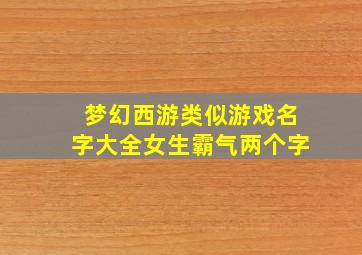 梦幻西游类似游戏名字大全女生霸气两个字